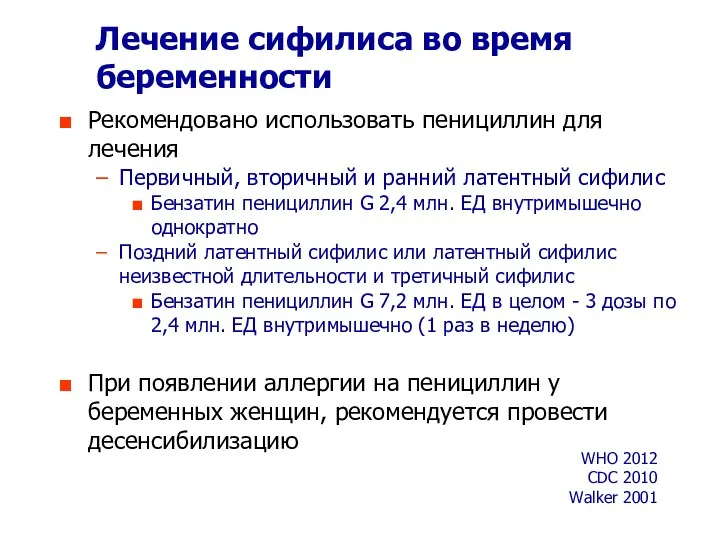 Лечение сифилиса во время беременности

■ Рекомендовано использовать пенициллин для лечения
– Первичный, вторичный и ранний латентный сифилис
■ Бензатин пенициллин G 2,4 млн. ЕД внутримышечно однократно
– Поздний латентный сифилис или латентный сифилис неизвестной длительности и третичный сифилис
■ Бензатин пенициллин G 7,2 млн. ЕД в целом - 3 дозы по 2,4 млн. ЕД внутримышечно (1 раз в неделю)

■ При появлении аллергии на пенициллин у беременных женщин, рекомендуется провести десенсибилизацию

WHO 2012
CDC 2010
Walker 2001